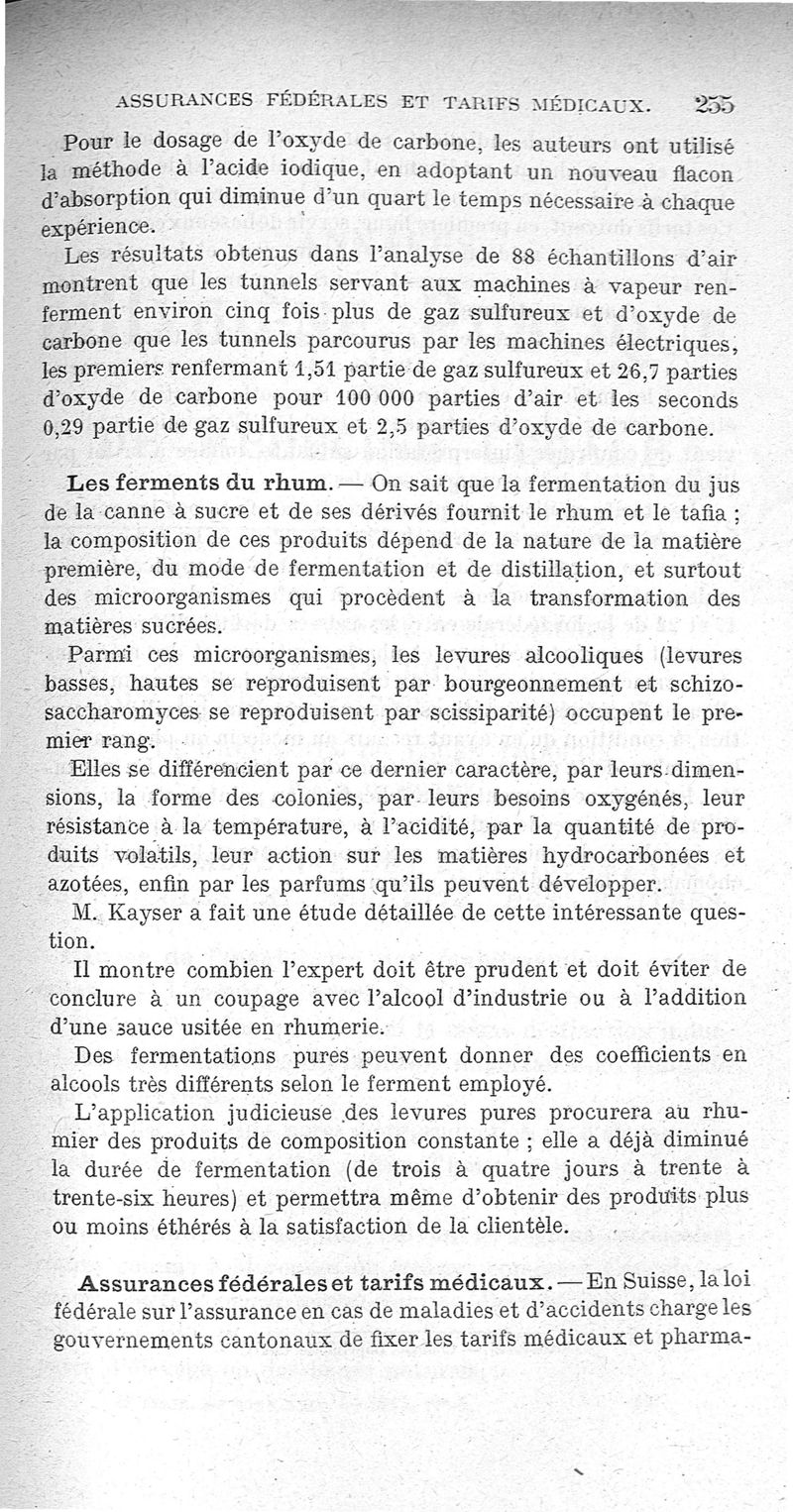 ASSURANCES FÉDÉRALES ET TARIFS MÉDICAUX. 255

Pour le dosage de l'oxyde de carbone, les auteurs ont utilisé la méthode à l'acide iodique, en adoptant un nouveau flacon d'absorption qui diminue d'un quart le temps nécessaire à chaque expérience.

Les résultats obtenus dans l'analyse de 88 échantillons d'air montrent que les tunnels servant aux machines à vapeur renferment environ cinq fois plus de gaz sulfureux et d'oxyde de carbone que les tunnels parcourus par les machines électriques, les premiers renfermant 1,51 partie de gaz sulfureux et 26,7 parties d'oxyde de carbone pour 100 000 parties d'air et les seconds 0,29 partie de gaz sulfureux et 2,5 parties d'oxyde de carbone.

Les ferments du rhum. — On sait que la fermentation du jus de la canne à sucre et de ses dérivés fournit le rhum et le tafia ; la composition de ces produits dépend de la nature de la matière première, du mode de fermentation et de distillation, et surtout des microorganismes qui procèdent à la transformation des matières sucrées.

Parmi ces microorganismes, les levures alcooliques (levures basses, hautes se reproduisent par bourgeonnement et schizosaccharomyces se reproduisent par scissiparité) occupent le premier rang.

Elles se différencient par ce dernier caractère, par leurs dimensions, la forme des colonies, par leurs besoins oxygénés, leur résistance à la température, à l'acidité, par la quantité de produits volatils, leur action sur les matières hydrocarbonées et azotées, enfin par les parfums qu'ils peuvent développer.

M. Kayser a fait une étude détaillée de cette intéressante question.

Il montre combien l'expert doit être prudent et doit éviter de conclure à un coupage avec l'alcool d'industrie ou à l'addition d'une sauce usitée en rhumerie.

Des fermentations pures peuvent donner des coefficients en alcools très différents selon le ferment employé.

L'application judicieuse des levures pures procurera au rhumier des produits de composition constante ; elle a déjà diminué la durée de fermentation (de trois à quatre jours à trente à trente-six heures) et permettra même d'obtenir des produits plus ou moins éthérés à la satisfaction de la clientèle.

Assurances fédérales et tarifs médicaux. — En Suisse, la loi fédérale sur l'assurance en cas de maladies et d'accidents charge les gouvernements cantonaux de fixer les tarifs médicaux et pharma-